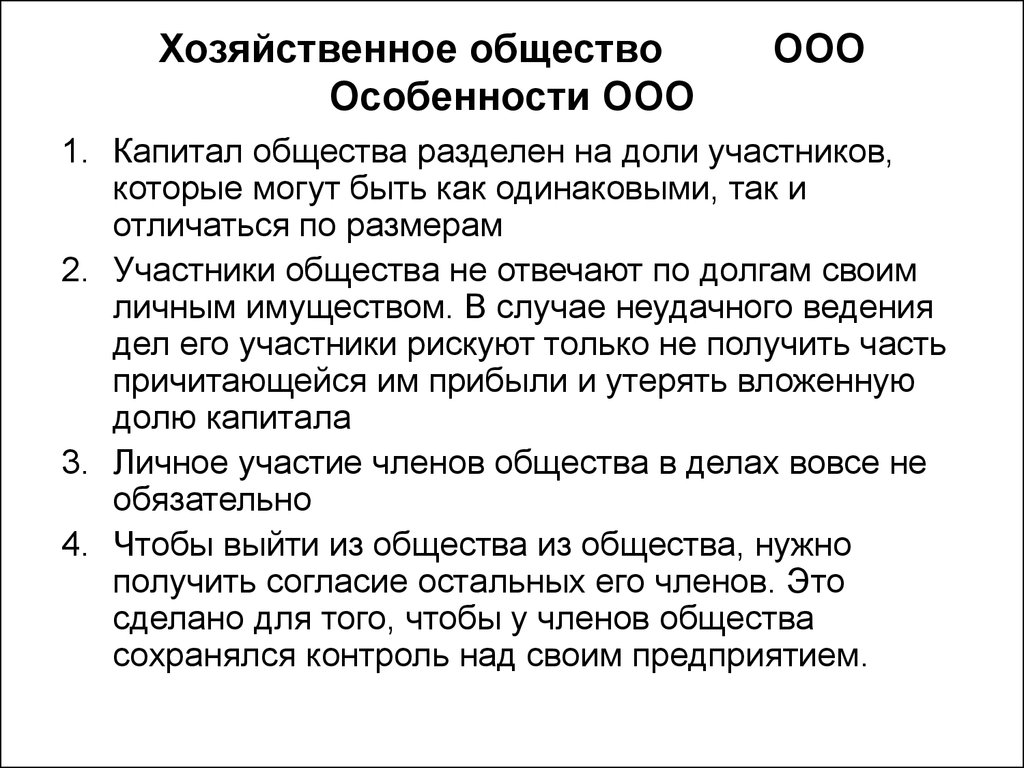 Хозяйственное общество ООО
Особенности ООО

1. Капитал общества разделен на доли участников, которые могут быть как одинаковыми, так и отличаться по размерам
2. Участники общества не отвечают по долгам своим личным имуществом. В случае неудачного ведения дел его участники рискуют только не получить часть причитающейся им прибыли и утерять вложенную долю капитала
3. Личное участие членов общества в делах вовсе не обязательно
4. Чтобы выйти из общества из общества, нужно получить согласие остальных его членов. Это сделано для того, чтобы у членов общества сохранялся контроль над своим предприятием.